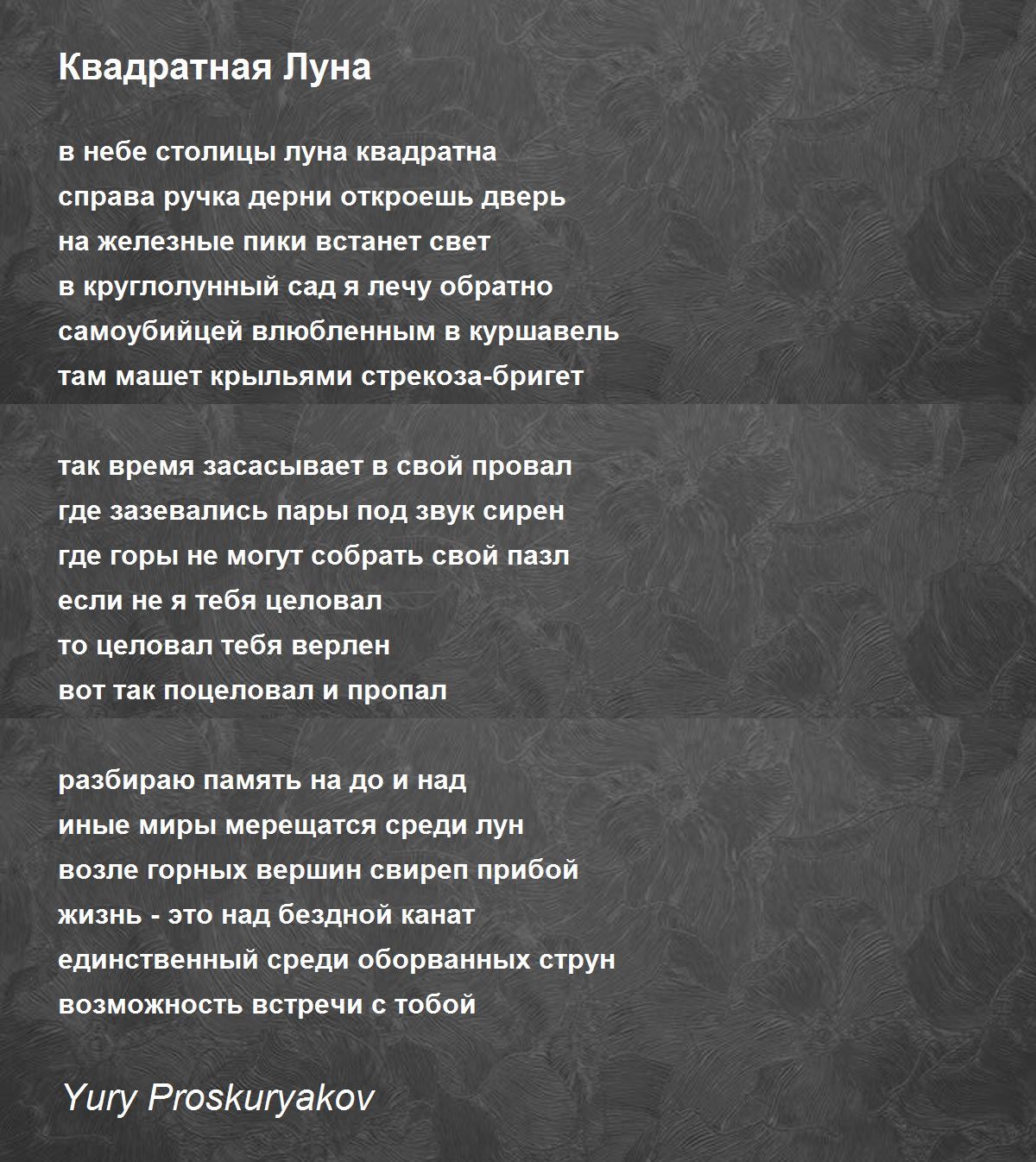 Квадратная Луна

в небе столицы луна квадратна
справа ручка дерни откроешь дверь
на железные пики встанет свет
в круглолунный сад я лечу обратно
самоубийцей влюбленным в куршавель
там машет крыльями стрекоза-бригет

так время засасывает в свой провал
где зазевались пары под звук сирен
где горы не могут собрать свой пазл
если не я тебя целовал
то целовал тебя верлен
вот так поцеловал и пропал

разбираю память на до и над
иные миры мерещатся среди лун
возле горных вершин свиреп прибой
жизнь - это над бездной канат
единственный среди оборванных струн
возможность встречи с тобой

Yury Proskuryakov